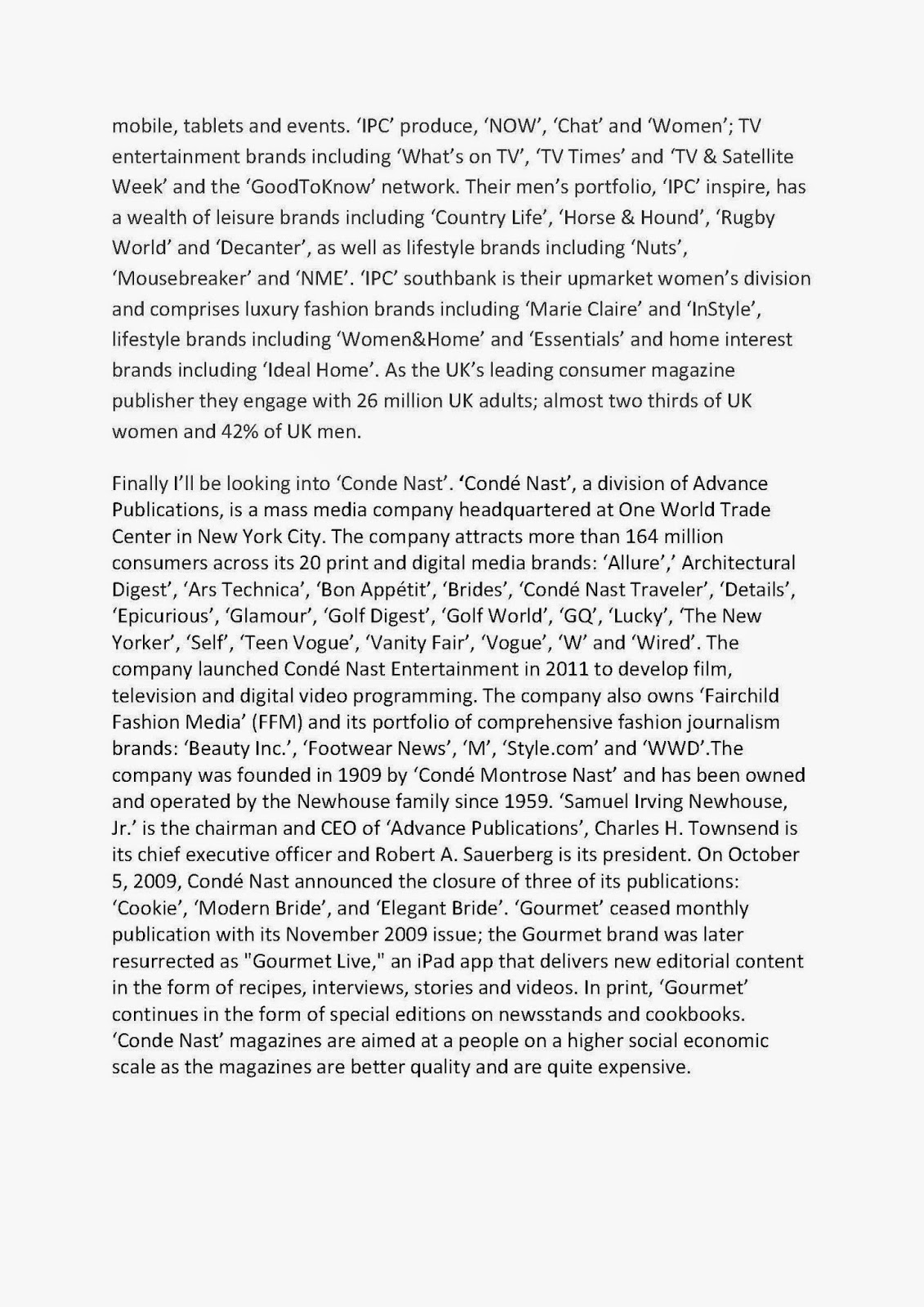 mobile, tablets and events. 'IPC' produce, 'NOW', 'Chat' and 'Women'; TV entertainment brands including 'What's on TV', 'TV Times' and 'TV & Satellite Week' and the 'GoodToKnow' network. Their men's portfolio, 'IPC' inspire, has a wealth of leisure brands including 'Country Life', 'Horse & Hound', 'Rugby World' and 'Decanter', as well as lifestyle brands including 'Nuts', 'Mousebreaker' and 'NME'. 'IPC' southbank is their upmarket women's division and comprises luxury fashion brands including 'Marie Claire' and 'InStyle', lifestyle brands including 'Women&Home' and 'Essentials' and home interest brands including 'Ideal Home'. As the UK's leading consumer magazine publisher they engage with 26 million UK adults; almost two thirds of UK women and 42% of UK men.

Finally I'll be looking into 'Conde Nast'. 'Condé Nast', a division of Advance Publications, is a mass media company headquartered at One World Trade Center in New York City. The company attracts more than 164 million consumers across its 20 print and digital media brands: 'Allure',' Architectural Digest', 'Ars Technica', 'Bon Appétit', 'Brides', 'Condé Nast Traveler', 'Details', 'Epicurious', 'Glamour', 'Golf Digest', 'Golf World', 'GQ', 'Lucky', 'The New Yorker', 'Self', 'Teen Vogue', 'Vanity Fair', 'Vogue', 'W' and 'Wired'. The company launched Condé Nast Entertainment in 2011 to develop film, television and digital video programming. The company also owns 'Fairchild Fashion Media' (FFM) and its portfolio of comprehensive fashion journalism brands: 'Beauty Inc.', 'Footwear News', 'M', 'Style.com' and 'WWD'.The company was founded in 1909 by 'Condé Montrose Nast' and has been owned and operated by the Newhouse family since 1959. 'Samuel Irving Newhouse, Jr.' is the chairman and CEO of 'Advance Publications', Charles H. Townsend is its chief executive officer and Robert A. Sauerberg is its president. On October 5, 2009, Condé Nast announced the closure of three of its publications: 'Cookie', 'Modern Bride', and 'Elegant Bride'. 'Gourmet' ceased monthly publication with its November 2009 issue; the Gourmet brand was later resurrected as "Gourmet Live," an iPad app that delivers new editorial content in the form of recipes, interviews, stories and videos. In print, 'Gourmet' continues in the form of special editions on newsstands and cookbooks. 'Conde Nast' magazines are aimed at a people on a higher social economic scale as the magazines are better quality and are quite expensive.